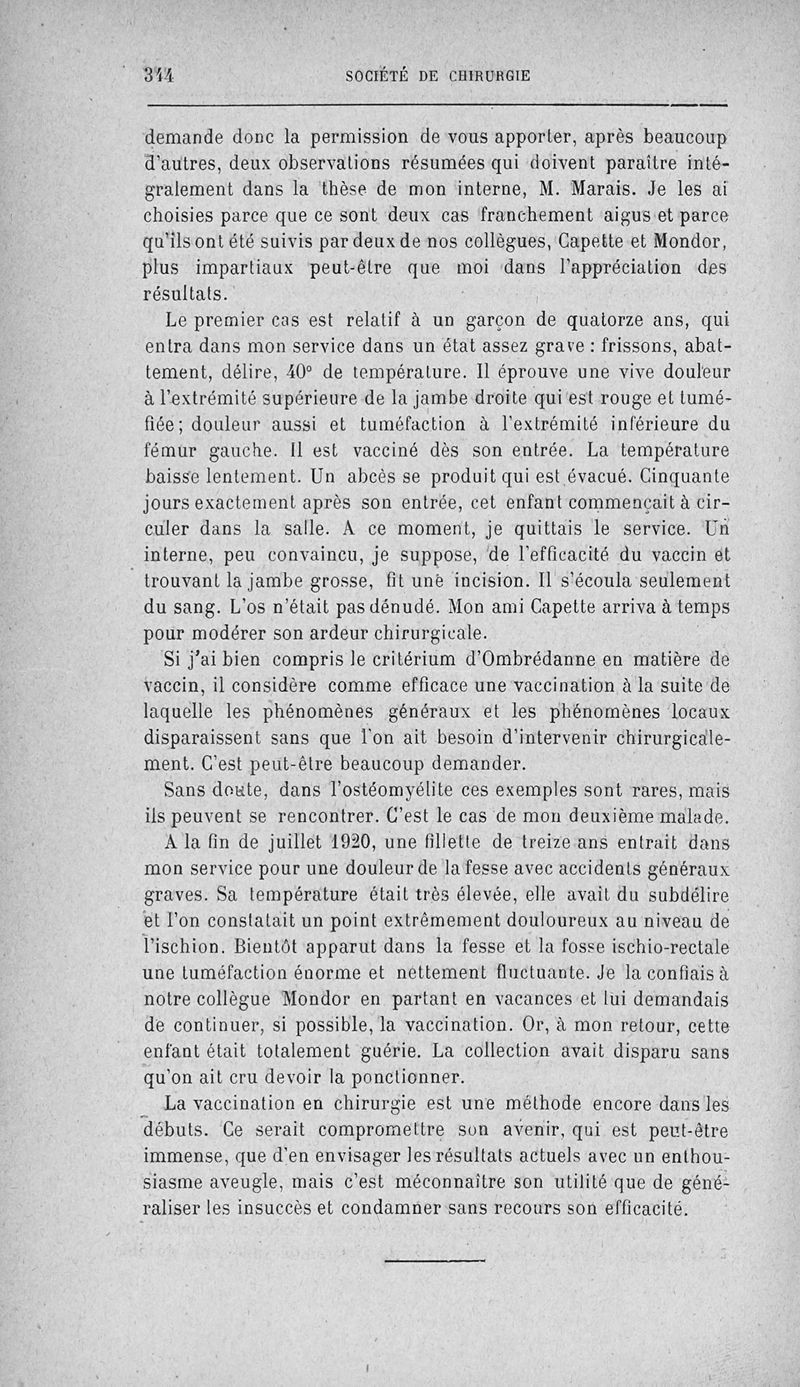 344 SOCIÉTÉ DE CHIRURGIE

demande donc la permission de vous apporter, après beaucoup d'autres, deux observations résumées qui doivent paraître intégralement dans la thèse de mon interne, M. Marais. Je les ai choisies parce que ce sont deux cas franchement aigus et parce qu'ils ont été suivis par deux de nos collègues, Capette et Mondor, plus impartiaux peut-être que moi dans l'appréciation des résultats.

Le premier cas est relatif à un garçon de quatorze ans, qui entra dans mon service dans un état assez grave : frissons, abattement, délire, 40° de température. Il éprouve une vive douleur à l'extrémité supérieure de la jambe droite qui est rouge et tuméfiée; douleur aussi et tuméfaction à l'extrémité inférieure du fémur gauche. Il est vacciné dès son entrée. La température baisse lentement. Un abcès se produit qui est évacué. Cinquante jours exactement après son entrée, cet enfant commençait à circuler dans la salle. A ce moment, je quittais le service. Un interne, peu convaincu, je suppose, de l'efficacité du vaccin et trouvant la jambe grosse, fit une incision. Il s'écoula seulement du sang. L'os n'était pas dénudé. Mon ami Capette arriva à temps pour modérer son ardeur chirurgicale.

Si j'ai bien compris le critérium d'Ombrédanne en matière de vaccin, il considère comme efficace une vaccination à la suite de laquelle les phénomènes généraux et les phénomènes locaux disparaissent sans que l'on ait besoin d'intervenir chirurgicalement. C'est peut-être beaucoup demander.

Sans doute, dans l'ostéomyélite ces exemples sont rares, mais ils peuvent se rencontrer. C'est le cas de mon deuxième malade.

A la fin de juillet 1920, une fillette de treize ans entrait dans mon service pour une douleur de la fesse avec accidents généraux graves. Sa température était très élevée, elle avait du subdélire et l'on constatait un point extrêmement douloureux au niveau de l'ischion. Bientôt apparut dans la fesse et la fosse ischio-rectale une tuméfaction énorme et nettement fluctuante. Je la confiais à notre collègue Mondor en partant en vacances et lui demandais de continuer, si possible, la vaccination. Or, à mon retour, cette enfant était totalement guérie. La collection avait disparu sans qu'on ait cru devoir la ponctionner.

La vaccination en chirurgie est une méthode encore dans les débuts. Ce serait compromettre son avenir, qui est peut-être immense, que d'en envisager les résultats actuels avec un enthousiasme aveugle, mais c'est méconnaître son utilité que de généraliser les insuccès et condamner sans recours son efficacité.